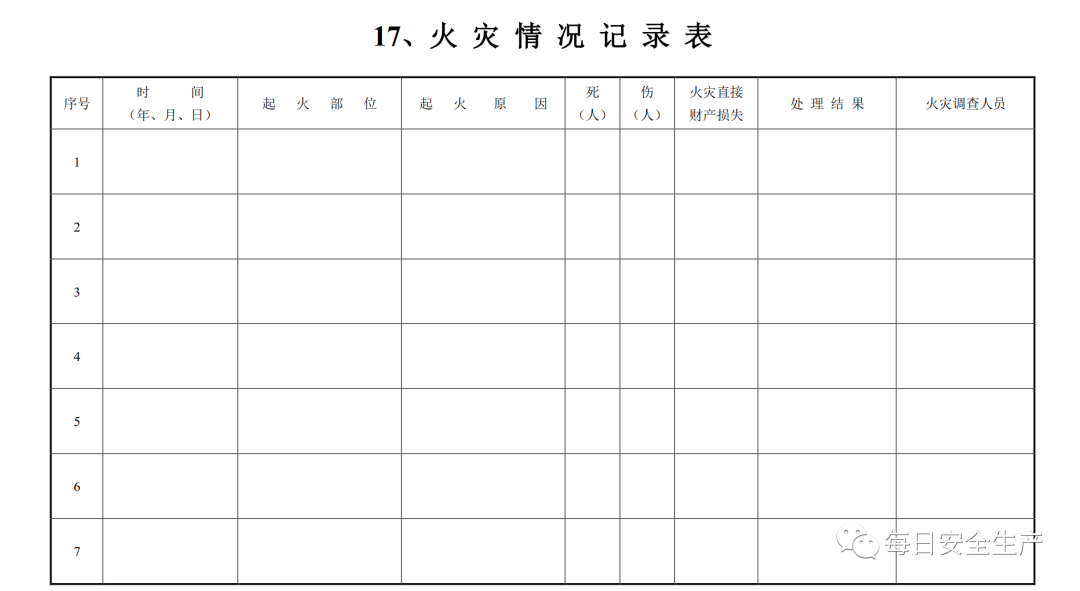 17、火灾情况记录表

| 序号 | 时间（年、月、日） | 起火部位 | 起火原因 | 死（人） | 伤（人） | 火灾直接财产损失 | 处理结果 | 火灾调查人员 |
|---|---|---|---|---|---|---|---|---|
| 1 | | | | | | | | |
| 2 | | | | | | | | |
| 3 | | | | | | | | |
| 4 | | | | | | | | |
| 5 | | | | | | | | |
| 6 | | | | | | | | |
| 7 | | | | | | | | |

每日安全生产